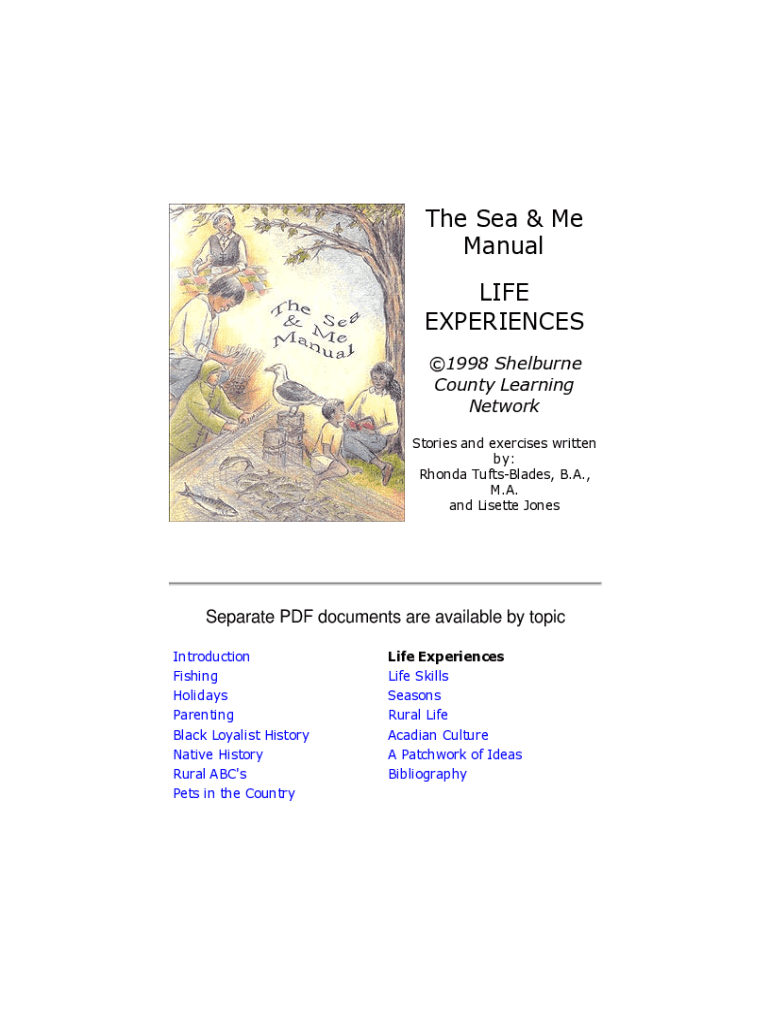 The Sea & Me Manual

The Sea & Me Manual

LIFE EXPERIENCES

©1998 Shelburne County Learning Network

Stories and exercises written by:
Rhonda Tufts-Blades, B.A., M.A.
and Lisette Jones

Separate PDF documents are available by topic

Introduction
Fishing
Holidays
Parenting
Black Loyalist History
Native History
Rural ABC's
Pets in the Country

Life Experiences
Life Skills
Seasons
Rural Life
Acadian Culture
A Patchwork of Ideas
Bibliography